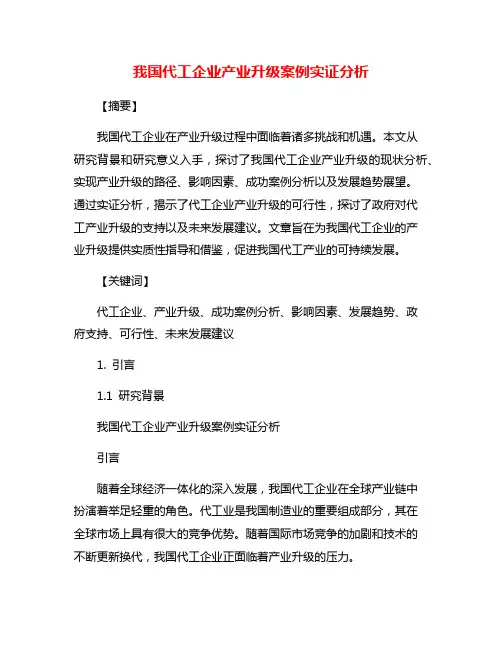 我国代工企业产业升级案例实证分析

【摘要】

我国代工企业在产业升级过程中面临着诸多挑战和机遇。本文从研究背景和研究意义入手，探讨了我国代工企业产业升级的现状分析、实现产业升级的路径、影响因素、成功案例分析以及发展趋势展望。通过实证分析，揭示了代工企业产业升级的可行性，探讨了政府对代工产业升级的支持以及未来发展建议。文章旨在为我国代工企业的产业升级提供实质性指导和借鉴，促进我国代工产业的可持续发展。

【关键词】

代工企业、产业升级、成功案例分析、影响因素、发展趋势、政府支持、可行性、未来发展建议

1. 引言

1.1 研究背景

我国代工企业产业升级案例实证分析

引言

随着全球经济一体化的深入发展，我国代工企业在全球产业链中扮演着举足轻重的角色。代工业是我国制造业的重要组成部分，其在全球市场上具有很大的竞争优势。随着国际市场竞争的加剧和技术的不断更新换代，我国代工企业正面临着产业升级的压力。